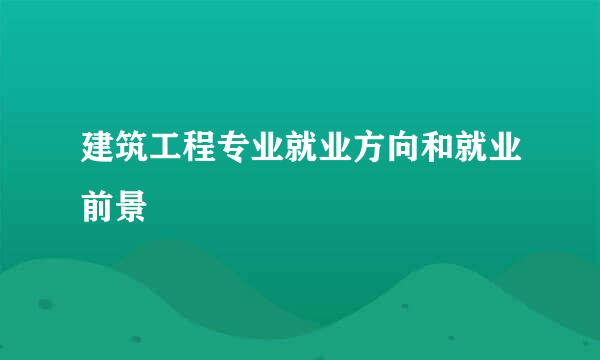 建筑工程专业就业方向和就业前景